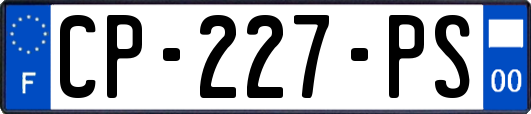 F

CP-227-PS

00